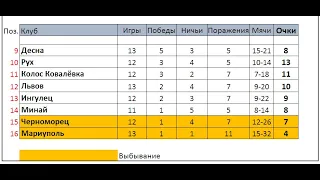 | Поз. | Клуб | Игры | Победы | Ничьи | Поражения | Мячи | Очки |
|---|---|---|---|---|---|---|---|
| | | | | | | | |
| 9 | Десна | 13 | 5 | 3 | 5 | 15-21 | 8 |
| 10 | Рух | 12 | 3 | 4 | 5 | 10-14 | 13 |
| 11 | Колос Ковалёвка | 12 | 3 | 2 | 7 | 7-18 | 11 |
| 12 | Львов | 13 | 2 | 4 | 7 | 9-20 | 10 |
| 13 | Ингулец | 12 | 2 | 3 | 7 | 9-22 | 9 |
| 14 | Минай | 11 | 1 | 5 | 5 | 8-14 | 8 |
| 15 | Черноморец | 12 | 1 | 4 | 7 | 12-26 | 7 |
| 16 | Мариуполь | 13 | 1 | 1 | 11 | 15-32 | 4 |

Выбывание